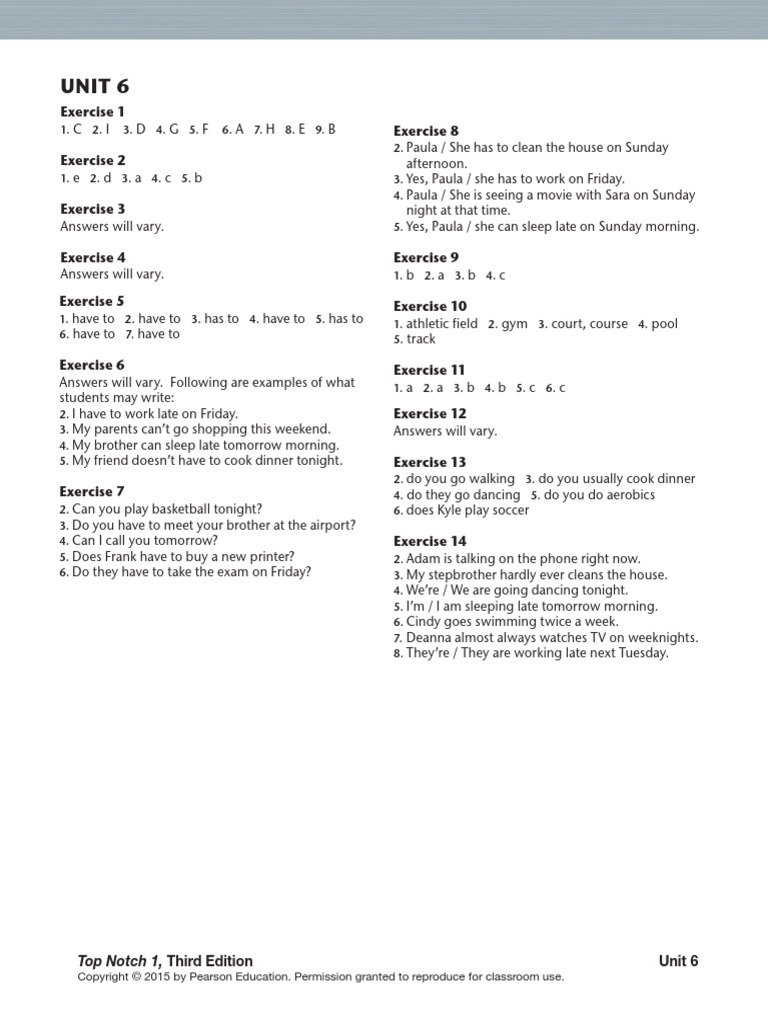 UNIT 6

Exercise 1
1. C 2. I 3. D 4. G 5. F 6. A 7. H 8. E 9. B

Exercise 2
1. e 2. d 3. a 4. c 5. b

Exercise 3
Answers will vary.

Exercise 4
Answers will vary.

Exercise 5
1. have to 2. have to 3. has to 4. have to 5. has to 6. have to 7. have to

Exercise 6
Answers will vary. Following are examples of what students may write:
2. I have to work late on Friday.
3. My parents can't go shopping this weekend.
4. My brother can sleep late tomorrow morning.
5. My friend doesn't have to cook dinner tonight.

Exercise 7
2. Can you play basketball tonight?
3. Do you have to meet your brother at the airport?
4. Can I call you tomorrow?
5. Does Frank have to buy a new printer?
6. Do they have to take the exam on Friday?

Exercise 8
2. Paula / She has to clean the house on Sunday afternoon.
3. Yes, Paula / she has to work on Friday.
4. Paula / She is seeing a movie with Sara on Sunday night at that time.
5. Yes, Paula / she can sleep late on Sunday morning.

Exercise 9
1. b 2. a 3. b 4. c

Exercise 10
1. athletic field 2. gym 3. court, course 4. pool 5. track

Exercise 11
1. a 2. a 3. b 4. b 5. c 6. c

Exercise 12
Answers will vary.

Exercise 13
2. do you go walking 3. do you usually cook dinner 4. do they go dancing 5. do you do aerobics 6. does Kyle play soccer

Exercise 14
2. Adam is talking on the phone right now.
3. My stepbrother hardly ever cleans the house.
4. We're / We are going dancing tonight.
5. I'm / I am sleeping late tomorrow morning.
6. Cindy goes swimming twice a week.
7. Deanna almost always watches TV on weeknights.
8. They're / They are working late next Tuesday.

Top Notch 1, Third Edition
Unit 6
Copyright © 2015 by Pearson Education. Permission granted to reproduce for classroom use.